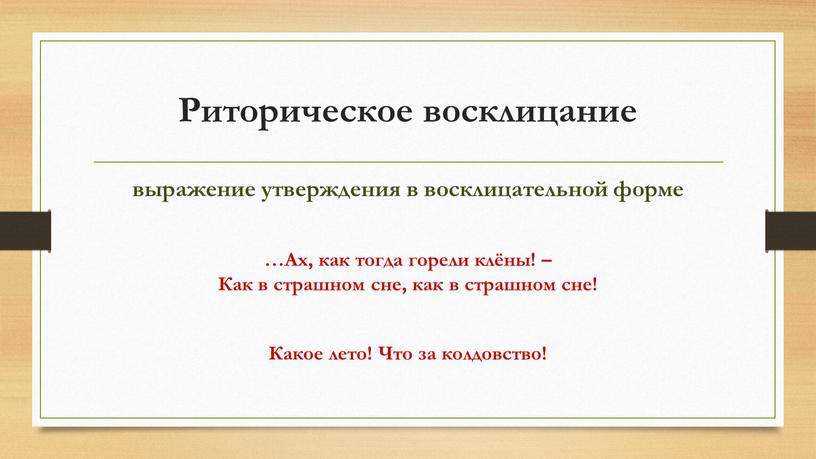 Риторическое восклицание

выражение утверждения в восклицательной форме

…Ах, как тогда горели клёны! –
Как в страшном сне, как в страшном сне!

Какое лето! Что за колдовство!